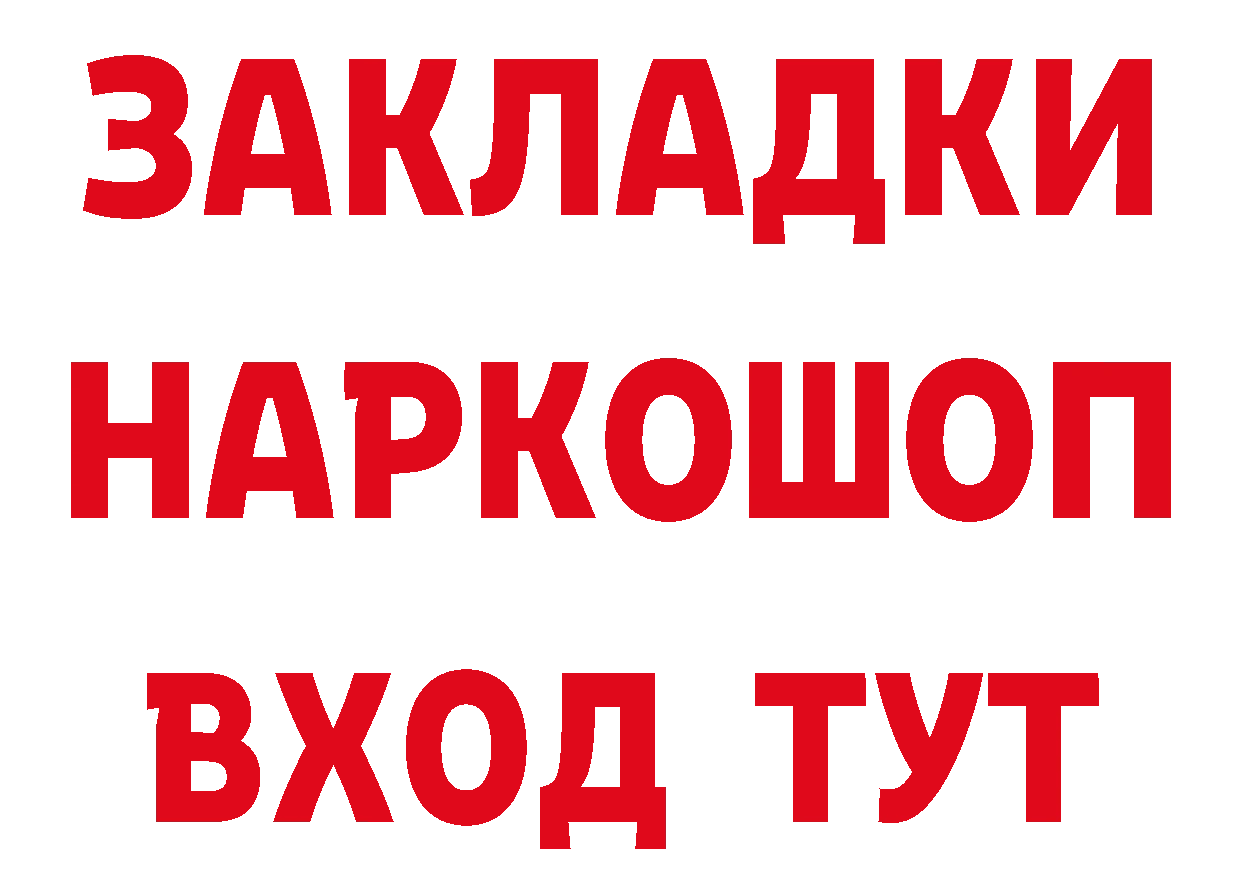 ЗАКЛАДКИ НАРКОШОП ВХОД ТУТ